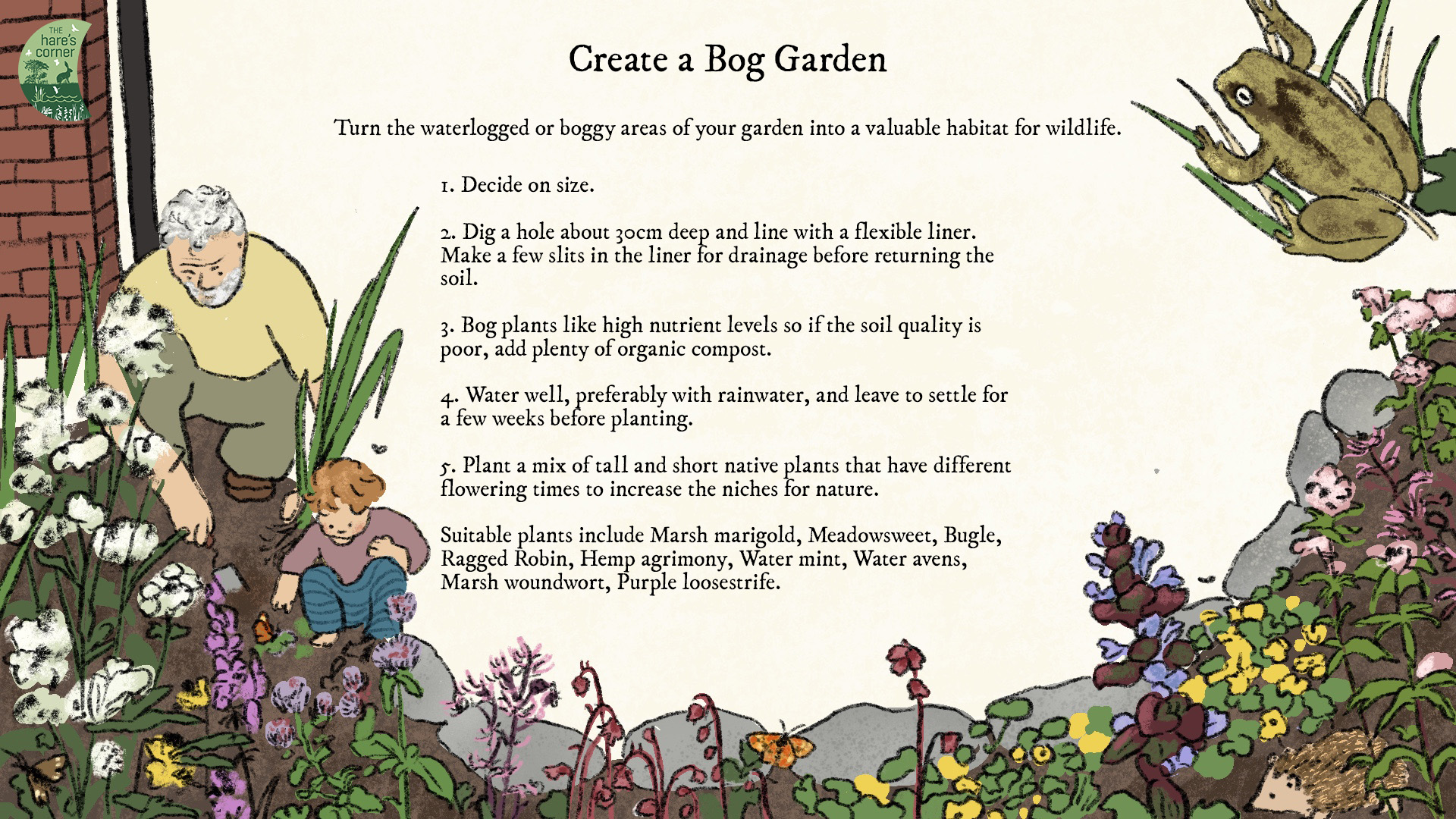 THE hare's corner

Create a Bog Garden

Turn the waterlogged or boggy areas of your garden into a valuable habitat for wildlife.

1. Decide on size.

2. Dig a hole about 30cm deep and line with a flexible liner. Make a few slits in the liner for drainage before returning the soil.

3. Bog plants like high nutrient levels so if the soil quality is poor, add plenty of organic compost.

4. Water well, preferably with rainwater, and leave to settle for a few weeks before planting.

5. Plant a mix of tall and short native plants that have different flowering times to increase the niches for nature.

Suitable plants include Marsh marigold, Meadowsweet, Bugle, Ragged Robin, Hemp agrimony, Water mint, Water avens, Marsh woundwort, Purple loosestrife.